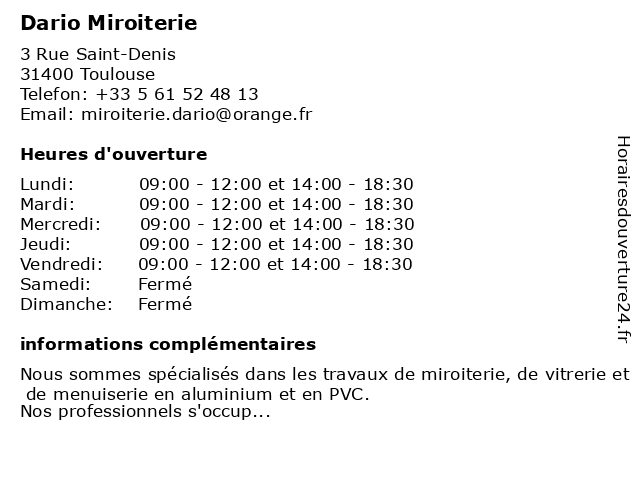 Dario Miroiterie

3 Rue Saint-Denis
31400 Toulouse
Telefon: +33 5 61 52 48 13
Email: miroiterie.dario@orange.fr

Heures d'ouverture

| | |
|---|---|
| Lundi: | 09:00 - 12:00 et 14:00 - 18:30 |
| Mardi: | 09:00 - 12:00 et 14:00 - 18:30 |
| Mercredi: | 09:00 - 12:00 et 14:00 - 18:30 |
| Jeudi: | 09:00 - 12:00 et 14:00 - 18:30 |
| Vendredi: | 09:00 - 12:00 et 14:00 - 18:30 |
| Samedi: | Fermé |
| Dimanche: | Fermé |

informations complémentaires

Nous sommes spécialisés dans les travaux de miroiterie, de vitrerie et de menuiserie en aluminium et en PVC.
Nos professionnels s'occup...

Horairesdouverture24.fr